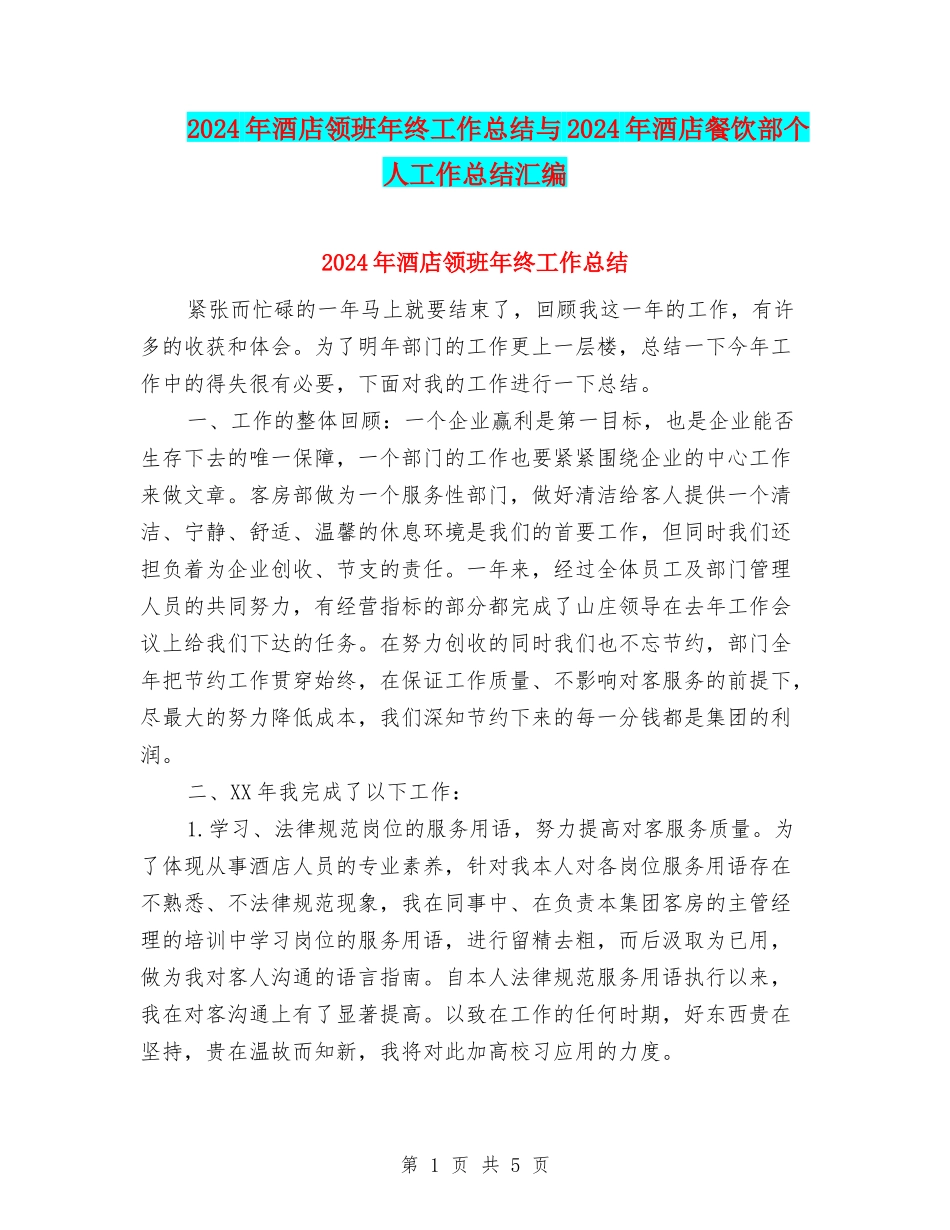 2024年酒店领班年终工作总结与2024年酒店餐饮部个人工作总结汇编

2024年酒店领班年终工作总结

紧张而忙碌的一年马上就要结束了，回顾我这一年的工作，有许多的收获和体会。为了明年部门的工作更上一层楼，总结一下今年工作中的得失很有必要，下面对我的工作进行一下总结。

一、工作的整体回顾：一个企业赢利是第一目标，也是企业能否生存下去的唯一保障，一个部门的工作也要紧紧围绕企业的中心工作来做文章。客房部做为一个服务性部门，做好清洁给客人提供一个清洁、宁静、舒适、温馨的休息环境是我们的首要工作，但同时我们还担负着为企业创收、节支的责任。一年来，经过全体员工及部门管理人员的共同努力，有经营指标的部分都完成了山庄领导在去年工作会议上给我们下达的任务。在努力创收的同时我们也不忘节约，部门全年把节约工作贯穿始终，在保证工作质量、不影响对客服务的前提下，尽最大的努力降低成本，我们深知节约下来的每一分钱都是集团的利润。

二、XX年我完成了以下工作：

1.学习、法律规范岗位的服务用语，努力提高对客服务质量。为了体现从事酒店人员的专业素养，针对我本人对各岗位服务用语存在不熟悉、不法律规范现象，我在同事中、在负责本集团客房的主管经理的培训中学习岗位的服务用语，进行留精去粗，而后汲取为已用，做为我对客人沟通的语言指南。自本人法律规范服务用语执行以来，我在对客沟通上有了显著提高。以致在工作的任何时期，好东西贵在坚持，贵在温故而知新，我将对此加高校习应用的力度。

第 1 页 共 5 页